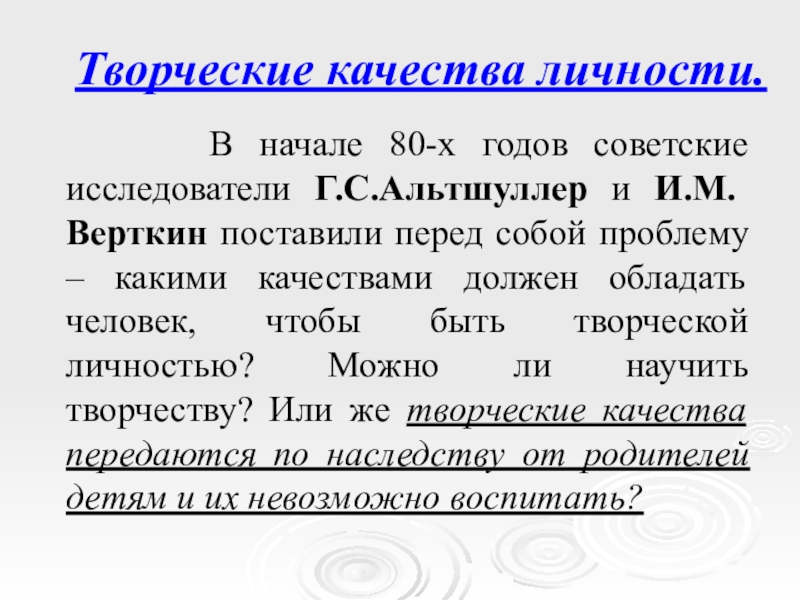 Творческие качества личности.

В начале 80-х годов советские исследователи Г.С.Альтшуллер и И.М. Верткин поставили перед собой проблему – какими качествами должен обладать человек, чтобы быть творческой личностью? Можно ли научить творчеству? Или же творческие качества передаются по наследству от родителей детям и их невозможно воспитать?